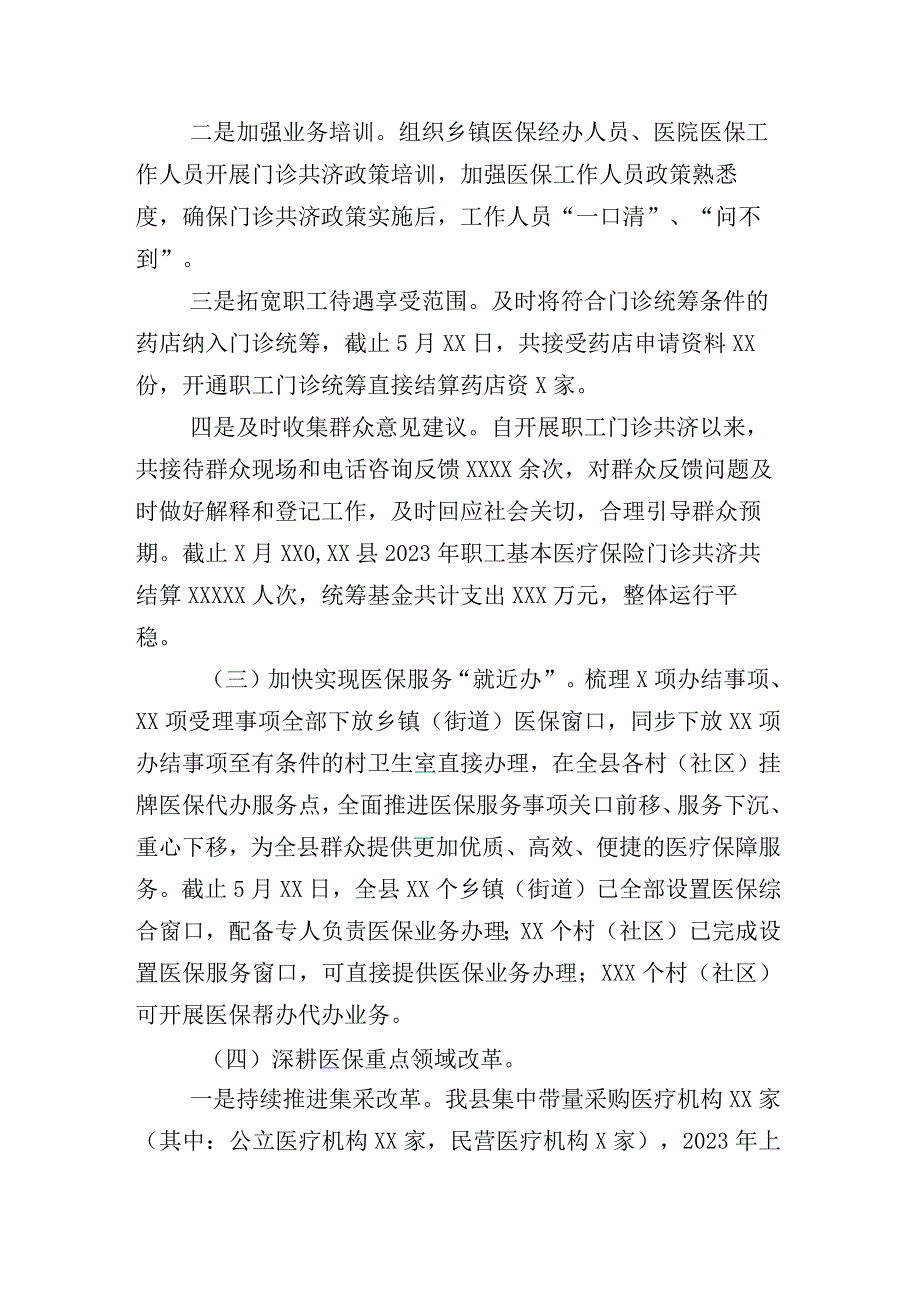 二是加强业务培训。组织乡镇医保经办人员、医院医保工作人员开展门诊共济政策培训，加强医保工作人员政策熟悉度，确保门诊共济政策实施后，工作人员“一口清”、“问不到”。

三是拓宽职工待遇享受范围。及时将符合门诊统筹条件的药店纳入门诊统筹，截止5月XX日，共接受药店申请资料XX份，开通职工门诊统筹直接结算药店资X家。

四是及时收集群众意见建议。自开展职工门诊共济以来，共接待群众现场和电话咨询反馈XXXX余次，对群众反馈问题及时做好解释和登记工作，及时回应社会关切，合理引导群众预期。截止X月XX0,XX县2023年职工基本医疗保险门诊共济共结算XXXXX人次，统筹基金共计支出XXX万元，整体运行平稳。

（三）加快实现医保服务“就近办”。梳理X项办结事项、XX项受理事项全部下放乡镇（街道）医保窗口，同步下放XX项办结事项至有条件的村卫生室直接办理，在全县各村（社区）挂牌医保代办服务点，全面推进医保服务事项关口前移、服务下沉、重心下移，为全县群众提供更加优质、高效、便捷的医疗保障服务。截止5月XX日，全县XX个乡镇（街道）已全部设置医保综合窗口，配备专人负责医保业务办理;XX个村（社区）已完成设置医保服务窗口，可直接提供医保业务办理；XXX个村（社区）可开展医保帮办代办业务。

（四）深耕医保重点领域改革。

一是持续推进集采改革。我县集中带量采购医疗机构XX家（其中：公立医疗机构XX家，民营医疗机构X家），2023年上